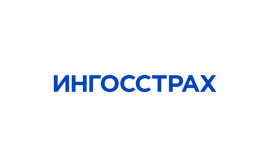 ИНГОССТРАХ